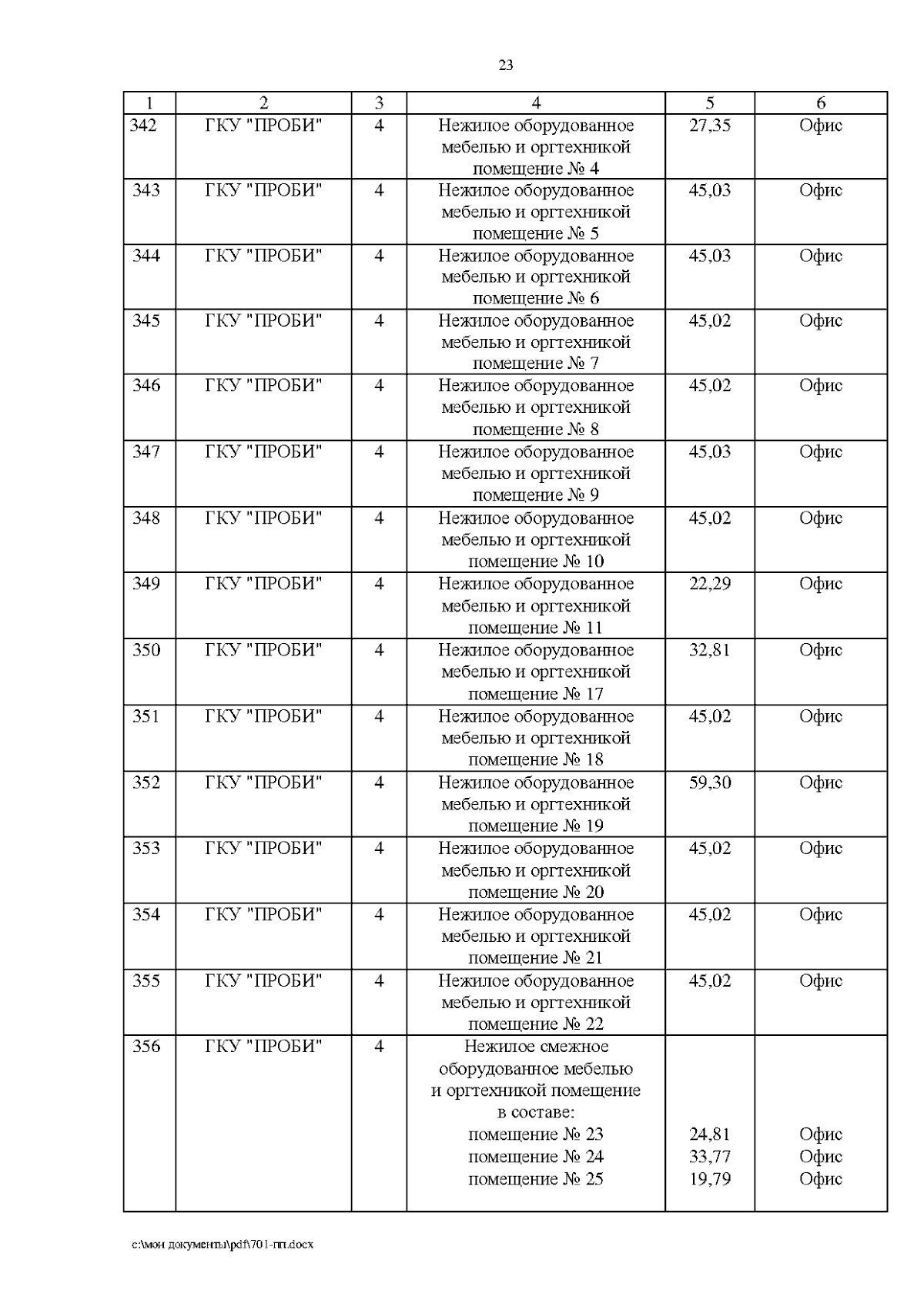 23

| 1 | 2 | 3 | 4 | 5 | 6 |
|---|---|---|---|---|---|
| 342 | ГКУ "ПРОБИ" | 4 | Нежилое оборудованное мебелью и оргтехникой помещение № 4 | 27,35 | Офис |
| 343 | ГКУ "ПРОБИ" | 4 | Нежилое оборудованное мебелью и оргтехникой помещение № 5 | 45,03 | Офис |
| 344 | ГКУ "ПРОБИ" | 4 | Нежилое оборудованное мебелью и оргтехникой помещение № 6 | 45,03 | Офис |
| 345 | ГКУ "ПРОБИ" | 4 | Нежилое оборудованное мебелью и оргтехникой помещение № 7 | 45,02 | Офис |
| 346 | ГКУ "ПРОБИ" | 4 | Нежилое оборудованное мебелью и оргтехникой помещение № 8 | 45,02 | Офис |
| 347 | ГКУ "ПРОБИ" | 4 | Нежилое оборудованное мебелью и оргтехникой помещение № 9 | 45,03 | Офис |
| 348 | ГКУ "ПРОБИ" | 4 | Нежилое оборудованное мебелью и оргтехникой помещение № 10 | 45,02 | Офис |
| 349 | ГКУ "ПРОБИ" | 4 | Нежилое оборудованное мебелью и оргтехникой помещение № 11 | 22,29 | Офис |
| 350 | ГКУ "ПРОБИ" | 4 | Нежилое оборудованное мебелью и оргтехникой помещение № 17 | 32,81 | Офис |
| 351 | ГКУ "ПРОБИ" | 4 | Нежилое оборудованное мебелью и оргтехникой помещение № 18 | 45,02 | Офис |
| 352 | ГКУ "ПРОБИ" | 4 | Нежилое оборудованное мебелью и оргтехникой помещение № 19 | 59,30 | Офис |
| 353 | ГКУ "ПРОБИ" | 4 | Нежилое оборудованное мебелью и оргтехникой помещение № 20 | 45,02 | Офис |
| 354 | ГКУ "ПРОБИ" | 4 | Нежилое оборудованное мебелью и оргтехникой помещение № 21 | 45,02 | Офис |
| 355 | ГКУ "ПРОБИ" | 4 | Нежилое оборудованное мебелью и оргтехникой помещение № 22 | 45,02 | Офис |
| 356 | ГКУ "ПРОБИ" | 4 | Нежилое смежное оборудованное мебелью и оргтехникой помещение в составе: помещение № 23 помещение № 24 помещение № 25 | 24,81 33,77 19,79 | Офис Офис Офис |

c:\мои документы\pdf\701-пп.docx